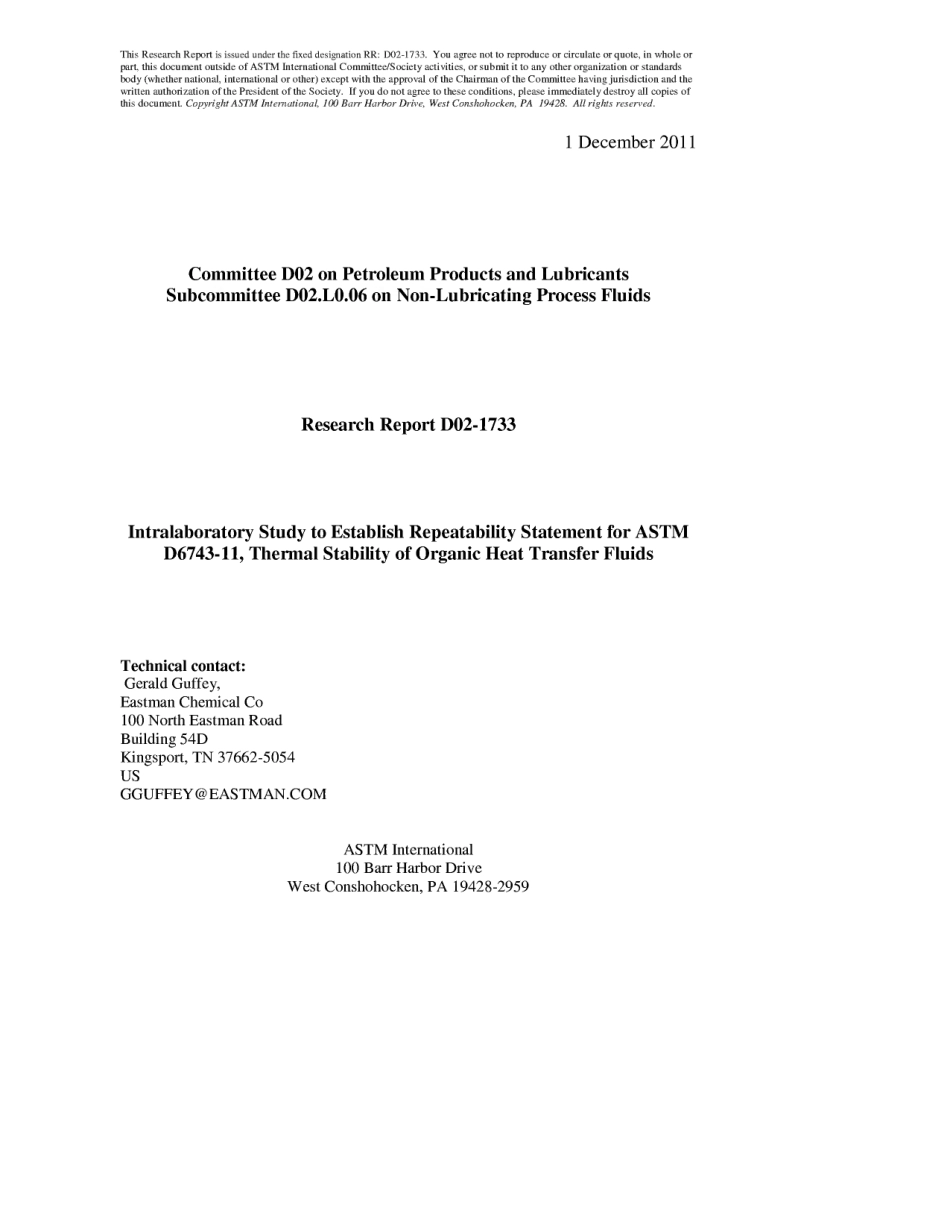 This Research Report is issued under the fixed designation RR: D02-1733. You agree not to reproduce or circulate or quote, in whole or part, this document outside of ASTM International Committee/Society activities, or submit it to any other organization or standards body (whether national, international or other) except with the approval of the Chairman of the Committee having jurisdiction and the written authorization of the President of the Society. If you do not agree to these conditions, please immediately destroy all copies of this document. Copyright ASTM International, 100 Barr Harbor Drive, West Conshohocken, PA 19428. All rights reserved.

1 December 2011

Committee D02 on Petroleum Products and Lubricants
Subcommittee D02.L0.06 on Non-Lubricating Process Fluids

Research Report D02-1733

Intralaboratory Study to Establish Repeatability Statement for ASTM D6743-11, Thermal Stability of Organic Heat Transfer Fluids

Technical contact:
Gerald Guffey,
Eastman Chemical Co
100 North Eastman Road
Building 54D
Kingsport, TN 37662-5054
US
GGUFFEY@EASTMAN.COM

ASTM International
100 Barr Harbor Drive
West Conshohocken, PA 19428-2959